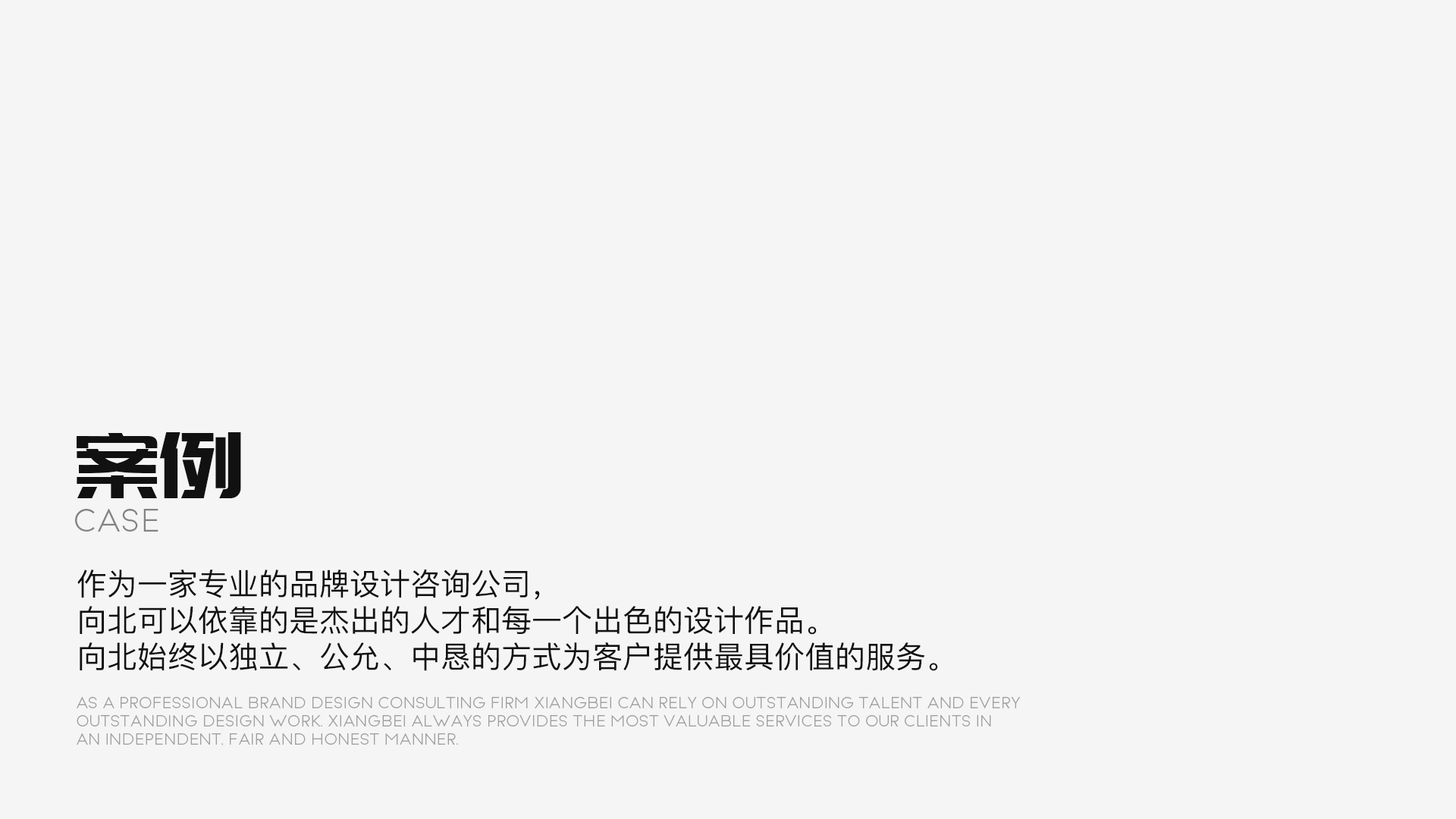 案例
CASE

作为一家专业的品牌设计咨询公司，
向北可以依靠的是杰出的人才和每一个出色的设计作品。
向北始终以独立、公允、中恳的方式为客户提供最具价值的服务。

AS A PROFESSIONAL BRAND DESIGN CONSULTING FIRM XIANGBEI CAN RELY ON OUTSTANDING TALENT AND EVERY OUTSTANDING DESIGN WORK. XIANGBEI ALWAYS PROVIDES THE MOST VALUABLE SERVICES TO OUR CLIENTS IN AN INDEPENDENT. FAIR AND HONEST MANNER.